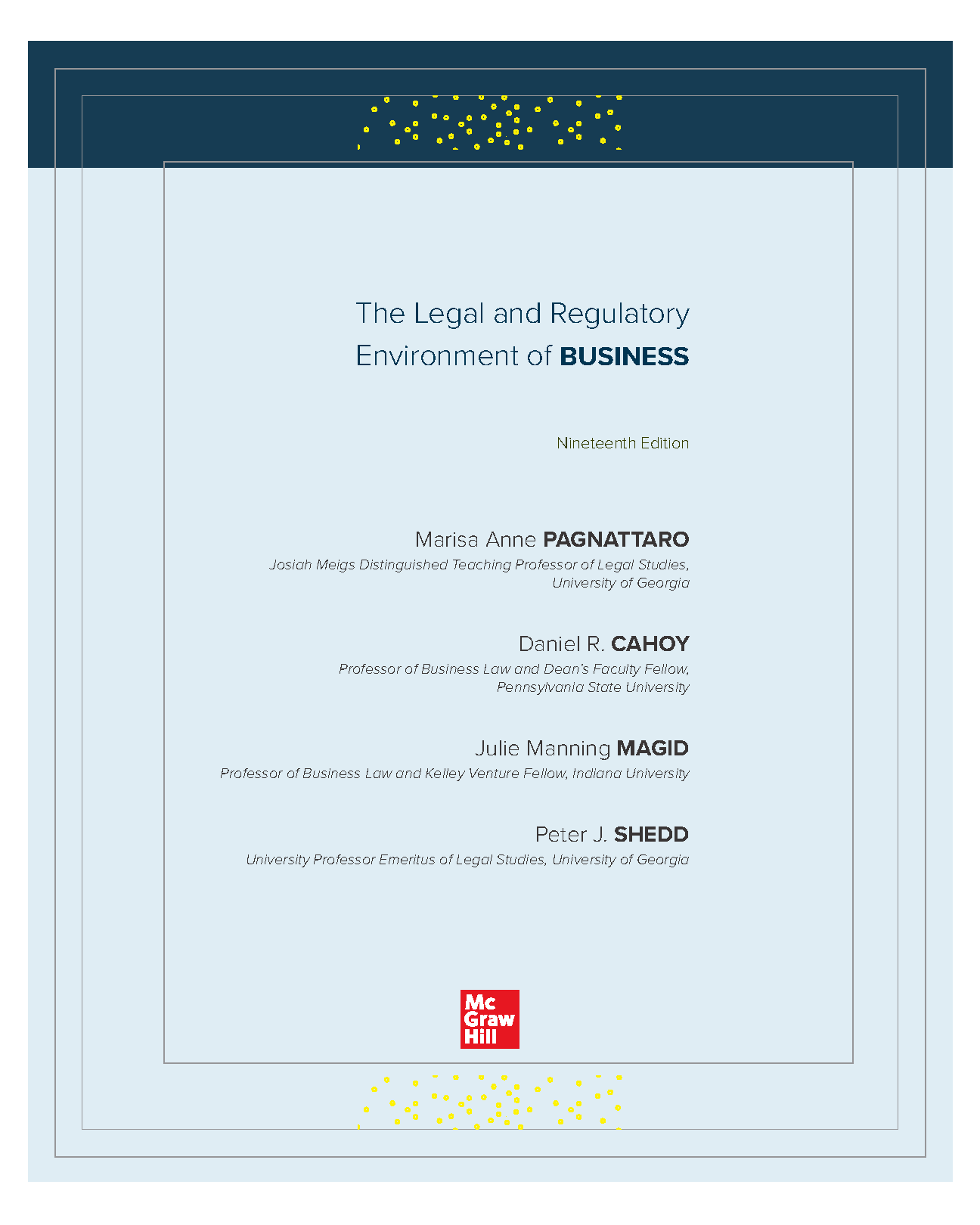 The Legal and Regulatory Environment of BUSINESS

Nineteenth Edition

Marisa Anne PAGNATTARO
Josiah Meigs Distinguished Teaching Professor of Legal Studies, University of Georgia

Daniel R. CAHOY
Professor of Business Law and Dean's Faculty Fellow, Pennsylvania State University

Julie Manning MAGID
Professor of Business Law and Kelley Venture Fellow, Indiana University

Peter J. SHEDD
University Professor Emeritus of Legal Studies, University of Georgia

Mc Graw Hill